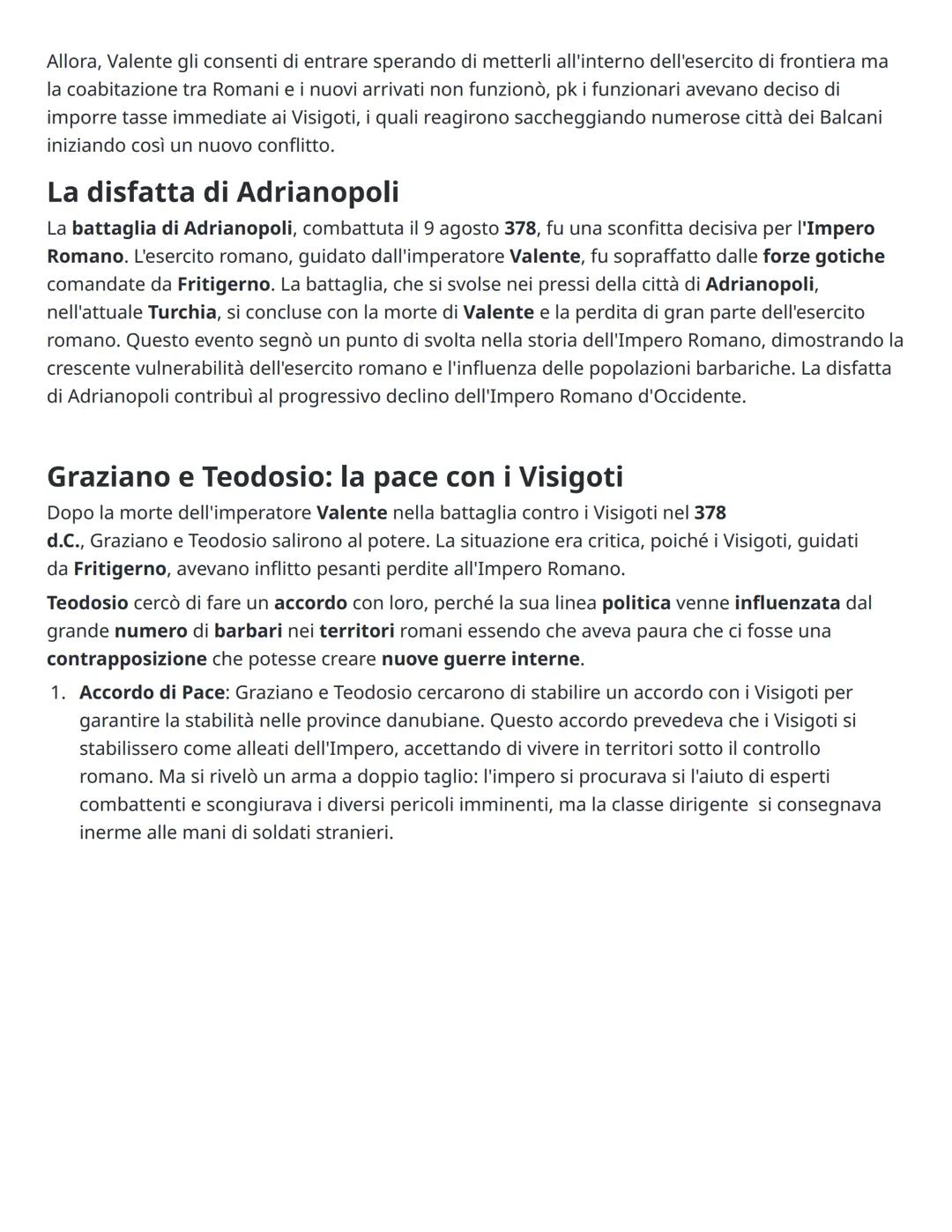 Allora, Valente gli consenti di entrare sperando di metterli all'interno dell'esercito di frontiera ma la coabitazione tra Romani e i nuovi arrivati non funzionò, pk i funzionari avevano deciso di imporre tasse immediate ai Visigoti, i quali reagirono saccheggiando numerose città dei Balcani iniziando così un nuovo conflitto.

La disfatta di Adrianopoli

La battaglia di Adrianopoli, combattuta il 9 agosto 378, fu una sconfitta decisiva per l'Impero Romano. L'esercito romano, guidato dall'imperatore Valente, fu sopraffatto dalle forze gotiche comandate da Fritigerno. La battaglia, che si svolse nei pressi della città di Adrianopoli, nell'attuale Turchia, si concluse con la morte di Valente e la perdita di gran parte dell'esercito romano. Questo evento segnò un punto di svolta nella storia dell'Impero Romano, dimostrando la crescente vulnerabilità dell'esercito romano e l'influenza delle popolazioni barbariche. La disfatta di Adrianopoli contribuì al progressivo declino dell'Impero Romano d'Occidente.

Graziano e Teodosio: la pace con i Visigoti

Dopo la morte dell'imperatore Valente nella battaglia contro i Visigoti nel 378 d.C., Graziano e Teodosio salirono al potere. La situazione era critica, poiché i Visigoti, guidati da Fritigerno, avevano inflitto pesanti perdite all'Impero Romano.

Teodosio cercò di fare un accordo con loro, perché la sua linea politica venne influenzata dal grande numero di barbari nei territori romani essendo che aveva paura che ci fosse una contrapposizione che potesse creare nuove guerre interne.

1. Accordo di Pace: Graziano e Teodosio cercarono di stabilire un accordo con i Visigoti per garantire la stabilità nelle province danubiane. Questo accordo prevedeva che i Visigoti si stabilissero come alleati dell'Impero, accettando di vivere in territori sotto il controllo romano. Ma si rivelò un arma a doppio taglio: l'impero si procurava si l'aiuto di esperti combattenti e scongiurava i diversi pericoli imminenti, ma la classe dirigente si consegnava inerme alle mani di soldati stranieri.